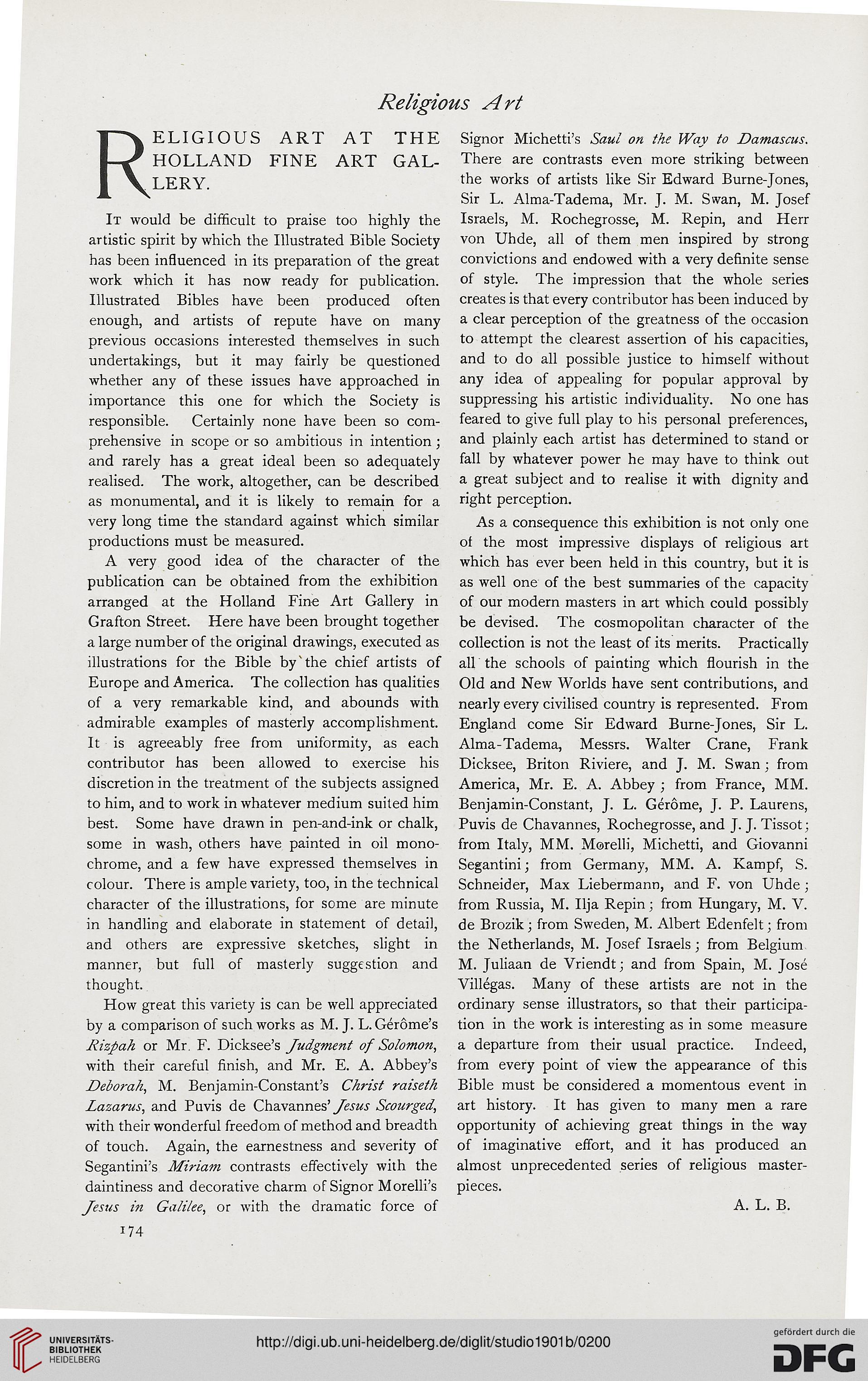 Religious Art

RELIGIOUS ART AT THE HOLLAND FINE ART GALLERY.

It would be difficult to praise too highly the artistic spirit by which the Illustrated Bible Society has been influenced in its preparation of the great work which it has now ready for publication. Illustrated Bibles have been produced often enough, and artists of repute have on many previous occasions interested themselves in such undertakings, but it may fairly be questioned whether any of these issues have approached in importance this one for which the Society is responsible. Certainly none have been so comprehensive in scope or so ambitious in intention; and rarely has a great ideal been so adequately realised. The work, altogether, can be described as monumental, and it is likely to remain for a very long time the standard against which similar productions must be measured.

A very good idea of the character of the publication can be obtained from the exhibition arranged at the Holland Fine Art Gallery in Grafton Street. Here have been brought together a large number of the original drawings, executed as illustrations for the Bible by the chief artists of Europe and America. The collection has qualities of a very remarkable kind, and abounds with admirable examples of masterly accomplishment. It is agreeably free from uniformity, as each contributor has been allowed to exercise his discretion in the treatment of the subjects assigned to him, and to work in whatever medium suited him best. Some have drawn in pen-and-ink or chalk, some in wash, others have painted in oil monochrome, and a few have expressed themselves in colour. There is ample variety, too, in the technical character of the illustrations, for some are minute in handling and elaborate in statement of detail, and others are expressive sketches, slight in manner, but full of masterly suggestion and thought.

How great this variety is can be well appreciated by a comparison of such works as M. J. L. Gérôme's Rizpah or Mr. F. Dicksee's Judgment of Solomon, with their careful finish, and Mr. E. A. Abbey's Deborah, M. Benjamin-Constant's Christ raiseth Lazarus, and Puvis de Chavannes' Jesus Scourged, with their wonderful freedom of method and breadth of touch. Again, the earnestness and severity of Segantini's Miriam contrasts effectively with the daintiness and decorative charm of Signor Morelli's Jesus in Galilee, or with the dramatic force of Signor Michetti's Saul on the Way to Damascus. There are contrasts even more striking between the works of artists like Sir Edward Burne-Jones, Sir L. Alma-Tadema, Mr. J. M. Swan, M. Josef Israels, M. Rochegrosse, M. Repin, and Herr von Uhde, all of them men inspired by strong convictions and endowed with a very definite sense of style. The impression that the whole series creates is that every contributor has been induced by a clear perception of the greatness of the occasion to attempt the clearest assertion of his capacities, and to do all possible justice to himself without any idea of appealing for popular approval by suppressing his artistic individuality. No one has feared to give full play to his personal preferences, and plainly each artist has determined to stand or fall by whatever power he may have to think out a great subject and to realise it with dignity and right perception.

As a consequence this exhibition is not only one of the most impressive displays of religious art which has ever been held in this country, but it is as well one of the best summaries of the capacity of our modern masters in art which could possibly be devised. The cosmopolitan character of the collection is not the least of its merits. Practically all the schools of painting which flourish in the Old and New Worlds have sent contributions, and nearly every civilised country is represented. From England come Sir Edward Burne-Jones, Sir L. Alma-Tadema, Messrs. Walter Crane, Frank Dicksee, Briton Riviere, and J. M. Swan; from America, Mr. E. A. Abbey; from France, MM. Benjamin-Constant, J. L. Gérôme, J. P. Laurens, Puvis de Chavannes, Rochegrosse, and J. J. Tissot; from Italy, MM. Morelli, Michetti, and Giovanni Segantini; from Germany, MM. A. Kampf, S. Schneider, Max Liebermann, and F. von Uhde; from Russia, M. Ilja Repin; from Hungary, M. V. de Brozik; from Sweden, M. Albert Edenfelt; from the Netherlands, M. Josef Israels; from Belgium M. Juliaan de Vriendt; and from Spain, M. José Villégas. Many of these artists are not in the ordinary sense illustrators, so that their participation in the work is interesting as in some measure a departure from their usual practice. Indeed, from every point of view the appearance of this Bible must be considered a momentous event in art history. It has given to many men a rare opportunity of achieving great things in the way of imaginative effort, and it has produced an almost unprecedented series of religious masterpieces.

A. L. B.

174

UNIVERSITÄTS-BIBLIOTHEK HEIDELBERG

http://digi.ub.uni-heidelberg.de/diglit/studio1901b/0200

gefördert durch die DFG